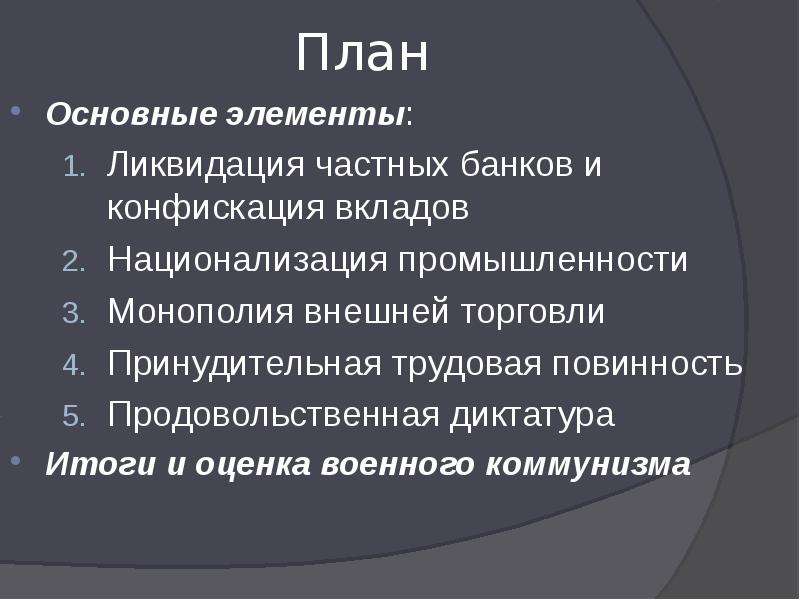 План

• Основные элементы:

1. Ликвидация частных банков и конфискация вкладов
2. Национализация промышленности
3. Монополия внешней торговли
4. Принудительная трудовая повинность
5. Продовольственная диктатура

• Итоги и оценка военного коммунизма